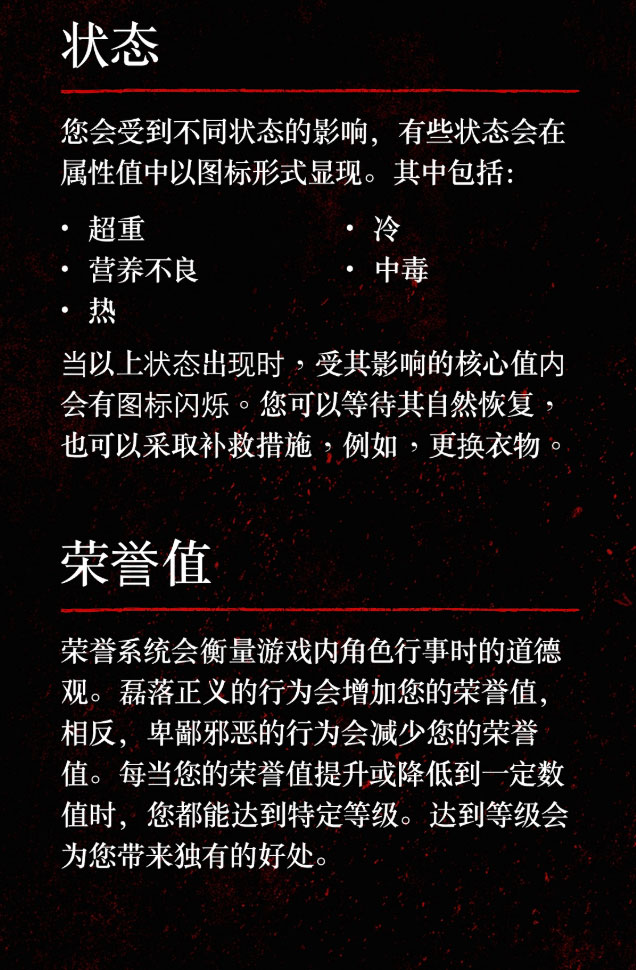 状态

您会受到不同状态的影响，有些状态会在属性值中以图标形式显现。其中包括：

• 超重
• 营养不良
• 热
• 冷
• 中毒

当以上状态出现时，受其影响的核心值内会有图标闪烁。您可以等待其自然恢复，也可以采取补救措施，例如，更换衣物。

荣誉值

荣誉系统会衡量游戏内角色行事时的道德观。磊落正义的行为会增加您的荣誉值，相反，卑鄙邪恶的行为会减少您的荣誉值。每当您的荣誉值提升或降低到一定数值时，您都能达到特定等级。达到等级会为您带来独有的好处。